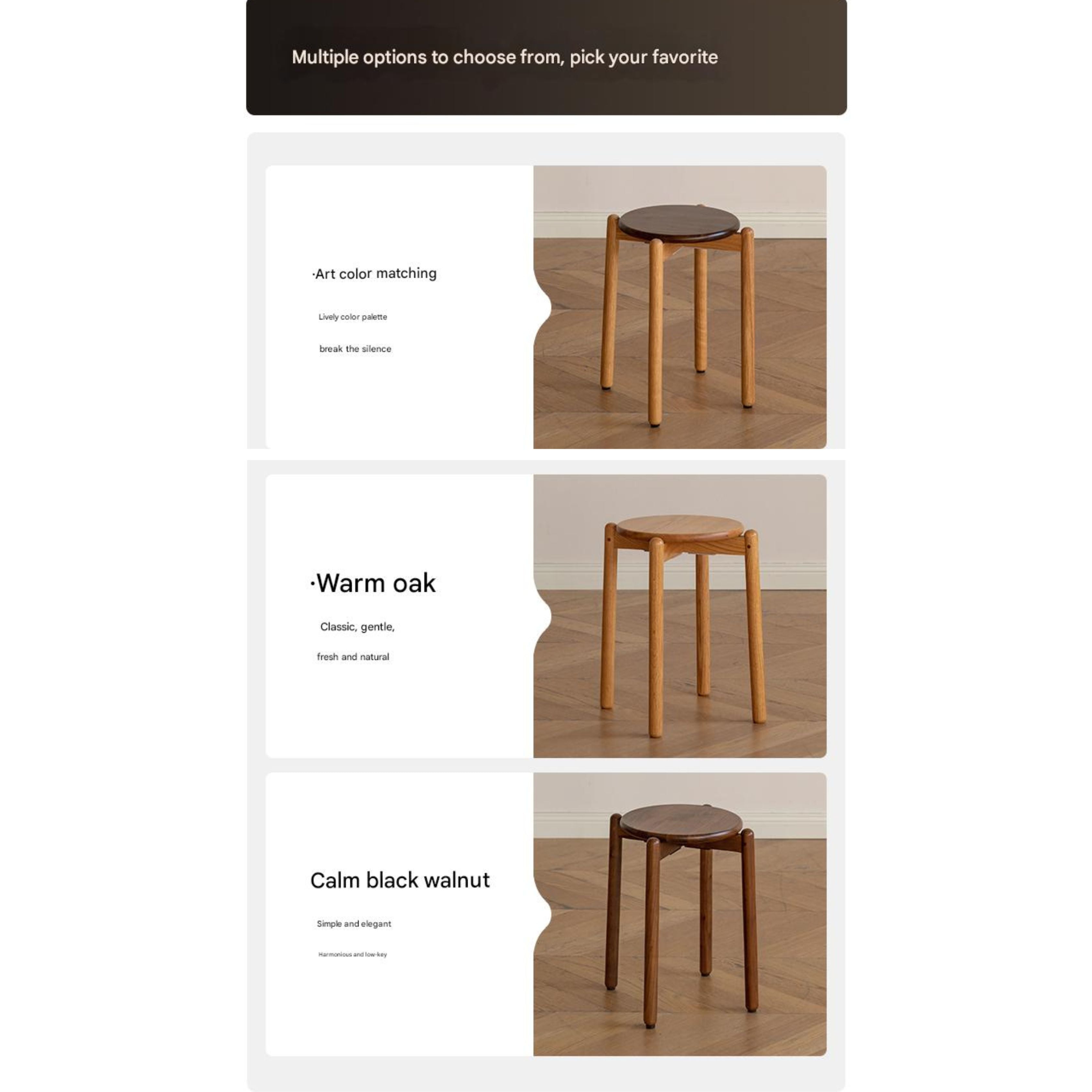 Multiple options to choose from, pick your favorite

·Art color matching

Lively color palette

break the silence

·Warm oak

Classic, gentle,

fresh and natural

Calm black walnut

Simple and elegant

Harmonious and low-key